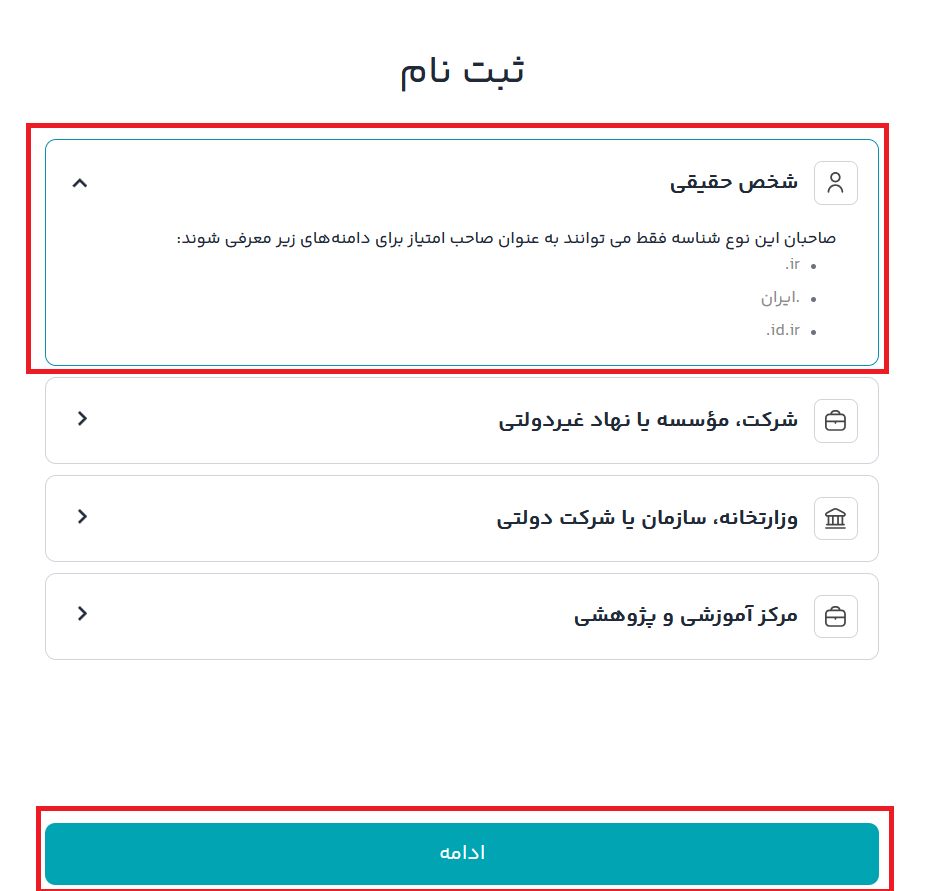 ثبت نام

شخص حقیقی

صاحبان این نوع شناسه فقط می توانند به عنوان صاحب امتیاز برای دامنه‌های زیر معرفی شوند:

- .ir
- .ایران
- .id.ir

شرکت، مؤسسه یا نهاد غیردولتی

وزارتخانه، سازمان یا شرکت دولتی

مرکز آموزشی و پژوهشی

ادامه